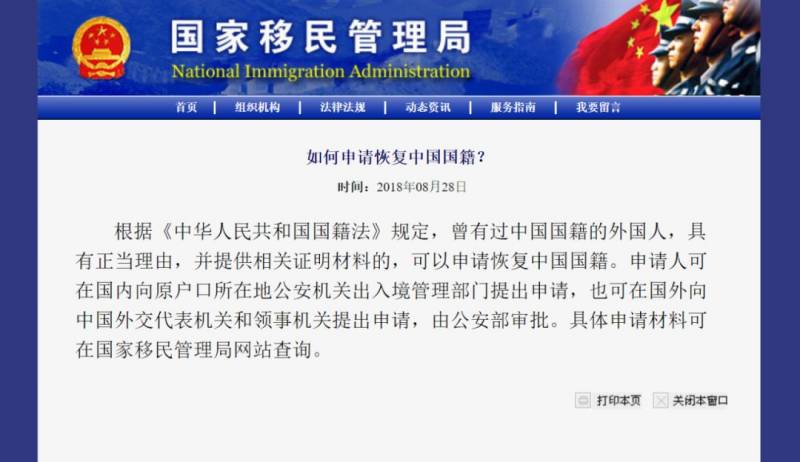 国家移民管理局
National Immigration Administration

首页 | 组织机构 | 法律法规 | 动态资讯 | 服务指南 | 我要留言

如何申请恢复中国国籍？

时间：2018年08月28日

根据《中华人民共和国国籍法》规定，曾有过中国国籍的外国人，具有正当理由，并提供相关证明材料的，可以申请恢复中国国籍。申请人可在国内向原户口所在地公安机关出入境管理部门提出申请，也可在国外向中国外交代表机关和领事机关提出申请，由公安部审批。具体申请材料可在国家移民管理局网站查询。

打印本页 关闭本窗口